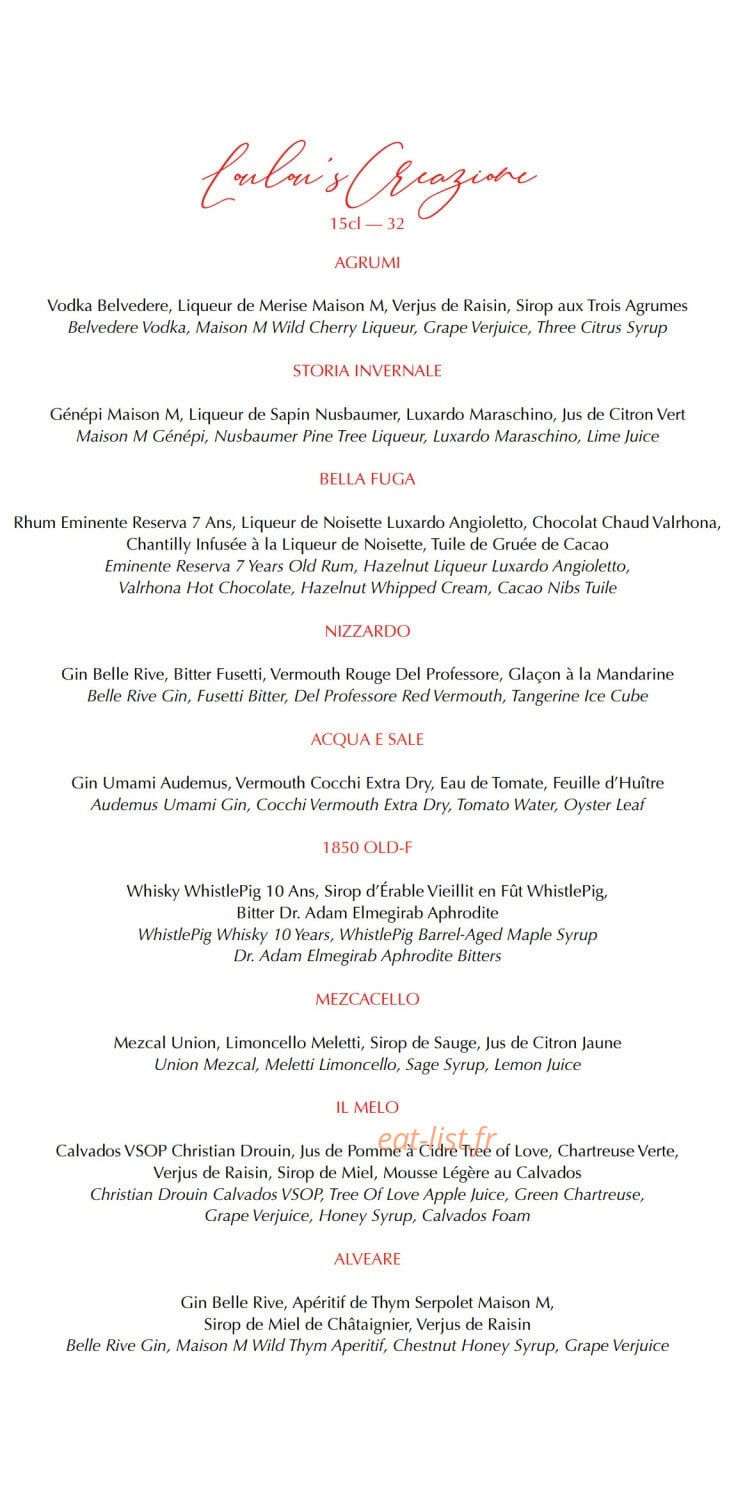 Loulou's Creazione
15cl — 32

AGRUMI

Vodka Belvedere, Liqueur de Merise Maison M, Verjus de Raisin, Sirop aux Trois Agrumes
Belvedere Vodka, Maison M Wild Cherry Liqueur, Grape Verjuice, Three Citrus Syrup

STORIA INVERNALE

Génépi Maison M, Liqueur de Sapin Nusbaumer, Luxardo Maraschino, Jus de Citron Vert
Maison M Génépi, Nusbaumer Pine Tree Liqueur, Luxardo Maraschino, Lime Juice

BELLA FUGA

Rhum Eminente Reserva 7 Ans, Liqueur de Noisette Luxardo Angioletto, Chocolat Chaud Valrhona, Chantilly Infusée à la Liqueur de Noisette, Tuile de Gruée de Cacao
Eminente Reserva 7 Years Old Rum, Hazelnut Liqueur Luxardo Angioletto, Valrhona Hot Chocolate, Hazelnut Whipped Cream, Cacao Nibs Tuile

NIZZARDO

Gin Belle Rive, Bitter Fusetti, Vermouth Rouge Del Professore, Glaçon à la Mandarine
Belle Rive Gin, Fusetti Bitter, Del Professore Red Vermouth, Tangerine Ice Cube

ACQUA E SALE

Gin Umami Audemus, Vermouth Cocchi Extra Dry, Eau de Tomate, Feuille d'Huître
Audemus Umami Gin, Cocchi Vermouth Extra Dry, Tomato Water, Oyster Leaf

1850 OLD-F

Whisky WhistlePig 10 Ans, Sirop d'Érable Vieillit en Fût WhistlePig,
Bitter Dr. Adam Elmegirab Aphrodite
WhistlePig Whisky 10 Years, WhistlePig Barrel-Aged Maple Syrup
Dr. Adam Elmegirab Aphrodite Bitters

MEZCACELLO

Mezcal Union, Limoncello Meletti, Sirop de Sauge, Jus de Citron Jaune
Union Mezcal, Meletti Limoncello, Sage Syrup, Lemon Juice

IL MELO

Calvados VSOP Christian Drouin, Jus de Pomme à Cidre Tree of Love, Chartreuse Verte, Verjus de Raisin, Sirop de Miel, Mousse Légère au Calvados
Christian Drouin Calvados VSOP, Tree Of Love Apple Juice, Green Chartreuse, Grape Verjuice, Honey Syrup, Calvados Foam

ALVEARE

Gin Belle Rive, Apéritif de Thym Serpolet Maison M,
Sirop de Miel de Châtaignier, Verjus de Raisin
Belle Rive Gin, Maison M Wild Thym Aperitif, Chestnut Honey Syrup, Grape Verjuice

eat-list.fr